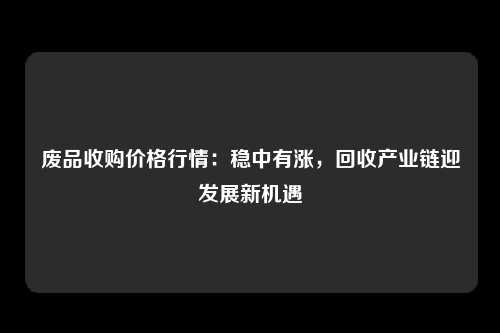 废品收购价格行情：稳中有涨，回收产业链迎发展新机遇